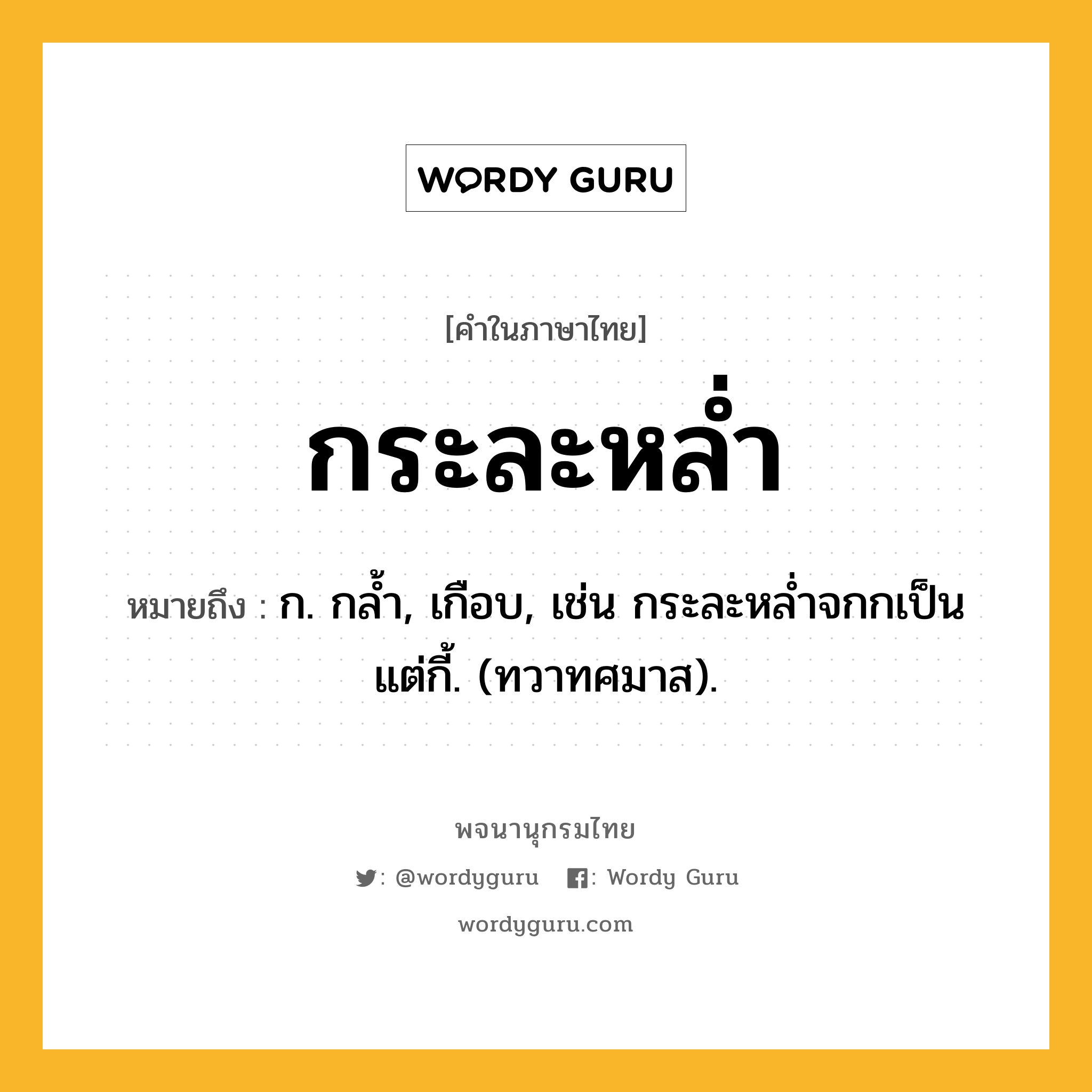 WORDY GURU

[คำในภาษาไทย]

กระละหล่ำ

หมายถึง : ก. กล้ำ, เกือบ, เช่น กระละหล่ำจกกเป็นแต่กี้. (ทวาทศมาส).

พจนานุกรมไทย

: @wordyguru : Wordy Guru

wordyguru.com